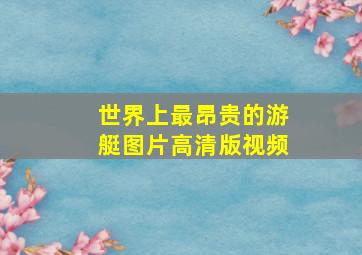 世界上最昂贵的游艇图片高清版视频